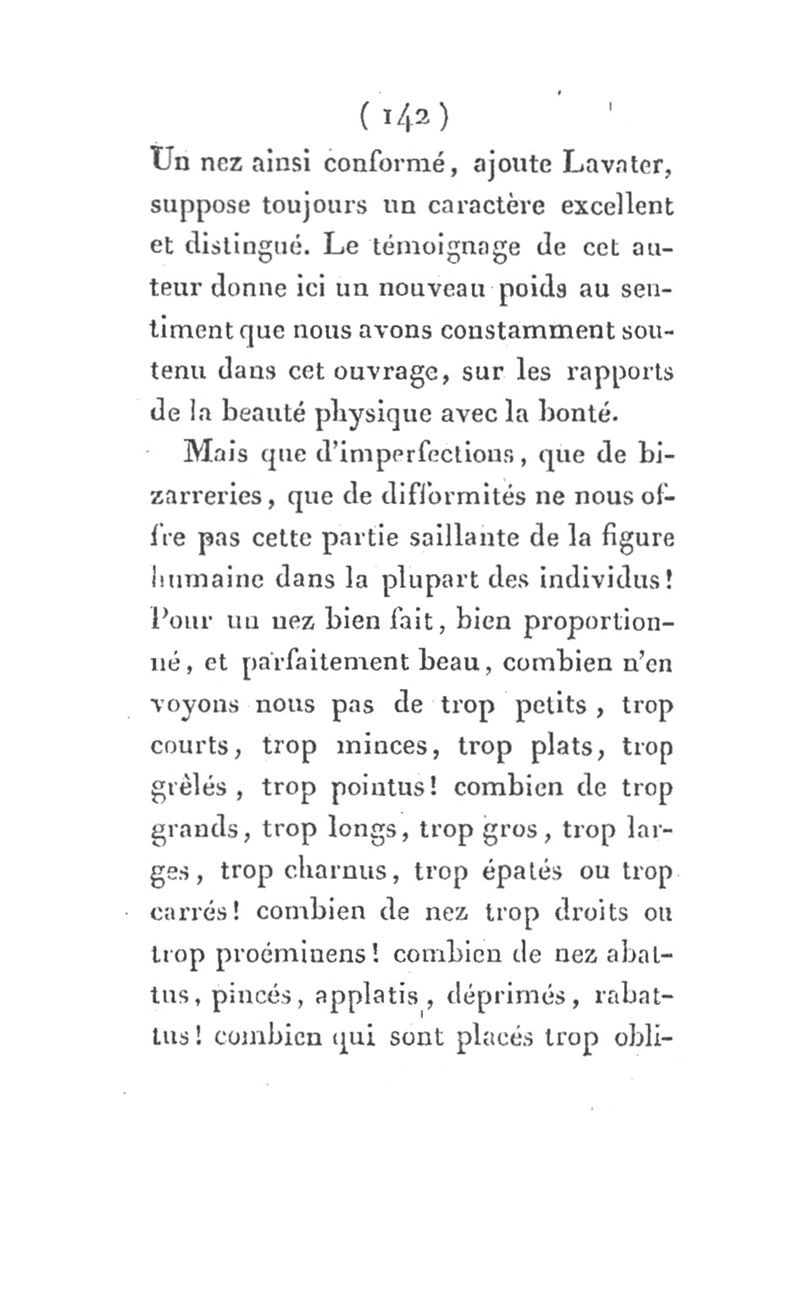 ( 142 )

Un nez ainsi conformé, ajoute Lavater, suppose toujours un caractère excellent et distingué. Le témoignage de cet auteur donne ici un nouveau poids au sentiment que nous avons constamment soutenu dans cet ouvrage, sur les rapports de la beauté physique avec la bonté.

Mais que d'imperfections, que de bizarreries, que de difformités ne nous offre pas cette partie saillante de la figure humaine dans la plupart des individus! Pour un nez bien fait, bien proportionné, et parfaitement beau, combien n'en voyons nous pas de trop petits, trop courts, trop minces, trop plats, trop grêlés, trop pointus! combien de trop grands, trop longs, trop gros, trop larges, trop charnus, trop épatés ou trop carrés! combien de nez trop droits ou trop proéminens! combien de nez abattus, pincés, applatis, déprimés, rabattus! combien qui sont placés trop obli-